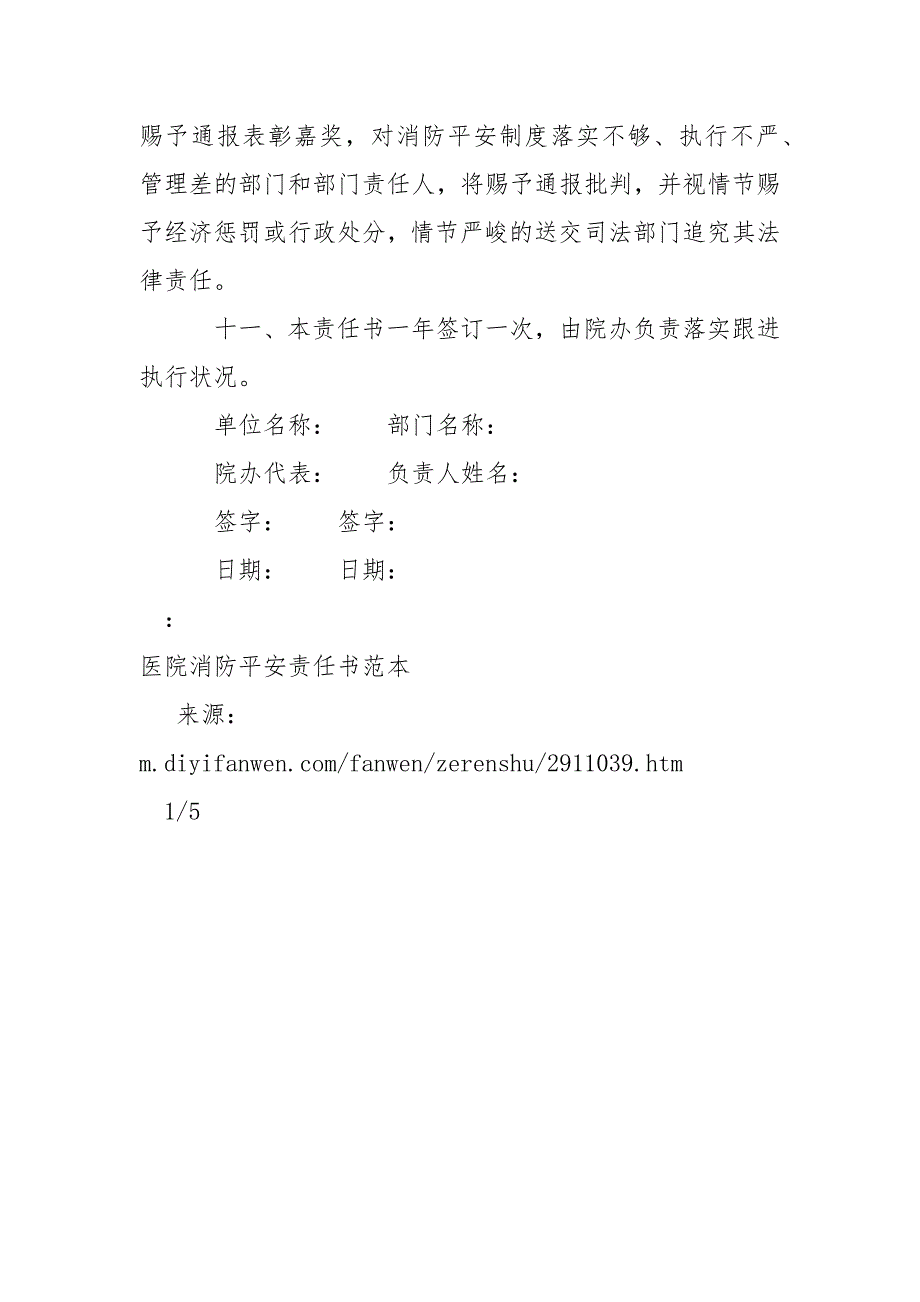 赐予通报表彰嘉奖，对消防平安制度落实不够、执行不严、管理差的部门和部门责任人，将赐予通报批判，并视情节赐予经济惩罚或行政处分，情节严峻的送交司法部门追究其法律责任。

十一、本责任书一年签订一次，由院办负责落实跟进执行状况。

单位名称：　　部门名称：

院办代表：　　负责人姓名：

签字：　　签字：

日期：　　日期：

：

医院消防平安责任书范本

来源：

m.diyifanwen.com/fanwen/zerenshu/2911039.htm

1/5